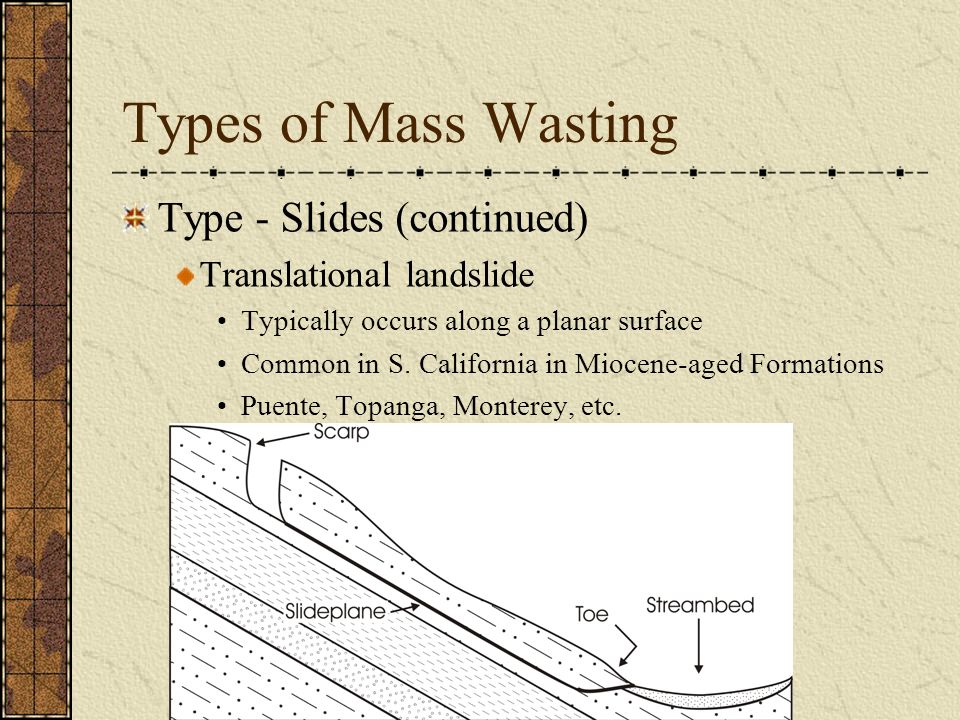 Types of Mass Wasting

Type - Slides (continued)

Translational landslide

• Typically occurs along a planar surface

• Common in S. California in Miocene-aged Formations

• Puente, Topanga, Monterey, etc.

Scarp

Slideplane

Toe

Streambed